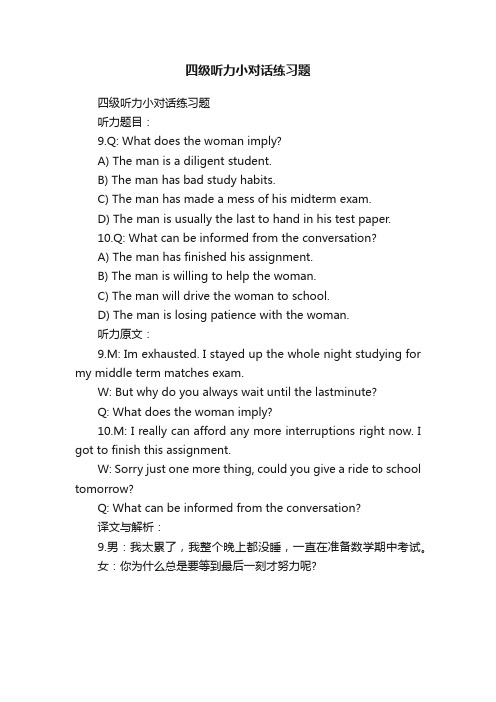 四级听力小对话练习题

四级听力小对话练习题

听力题目：

9.Q: What does the woman imply?

A) The man is a diligent student.

B) The man has bad study habits.

C) The man has made a mess of his midterm exam.

D) The man is usually the last to hand in his test paper.

10.Q: What can be informed from the conversation?

A) The man has finished his assignment.

B) The man is willing to help the woman.

C) The man will drive the woman to school.

D) The man is losing patience with the woman.

听力原文：

9.M: Im exhausted. I stayed up the whole night studying for my middle term matches exam.

W: But why do you always wait until the lastminute?

Q: What does the woman imply?

10.M: I really can afford any more interruptions right now. I got to finish this assignment.

W: Sorry just one more thing, could you give a ride to school tomorrow?

Q: What can be informed from the conversation?

译文与解析：

9.男：我太累了，我整个晚上都没睡，一直在准备数学期中考试。

女：你为什么总是要等到最后一刻才努力呢?